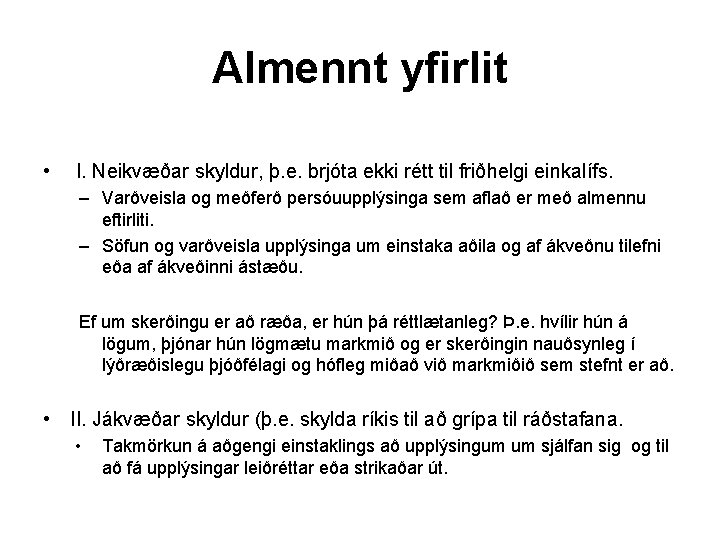 Almennt yfirlit

• I. Neikvæðar skyldur, þ.e. brjóta ekki rétt til friðhelgi einkalífs.
– Varðveisla og meðferð persóuupplýsinga sem aflað er með almennu eftirliti.
– Söfun og varðveisla upplýsinga um einstaka aðila og af ákveðnu tilefni eða af ákveðinni ástæðu.

Ef um skerðingu er að ræða, er hún þá réttlætanleg? Þ.e. hvílir hún á lögum, þjónar hún lögmætu markmið og er skerðingin nauðsynleg í lýðræðislegu þjóðfélagi og hófleg miðað við markmiðið sem stefnt er að.

• II. Jákvæðar skyldur (þ.e. skylda ríkis til að grípa til ráðstafana.
• Takmörkun á aðgengi einstaklings að upplýsingum um sjálfan sig og til að fá upplýsingar leiðréttar eða strikaðar út.